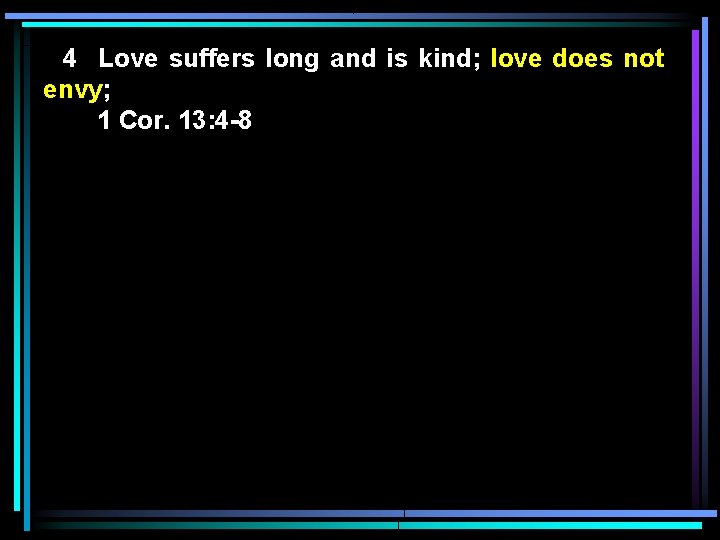 4 Love suffers long and is kind; love does not envy;

1 Cor. 13:4-8